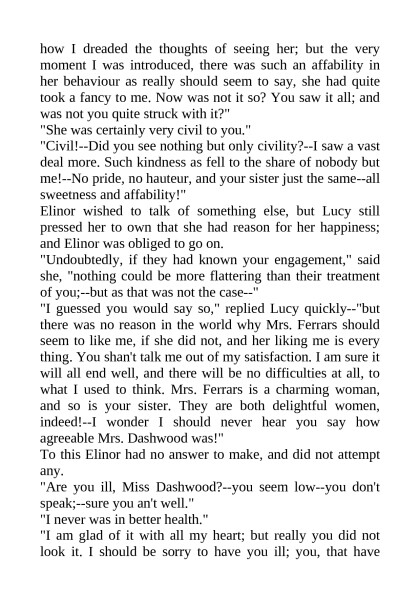 how I dreaded the thoughts of seeing her; but the very moment I was introduced, there was such an affability in her behaviour as really should seem to say, she had quite took a fancy to me. Now was not it so? You saw it all; and was not you quite struck with it?"

"She was certainly very civil to you."

"Civil!--Did you see nothing but only civility?--I saw a vast deal more. Such kindness as fell to the share of nobody but me!--No pride, no hauteur, and your sister just the same--all sweetness and affability!"

Elinor wished to talk of something else, but Lucy still pressed her to own that she had reason for her happiness; and Elinor was obliged to go on.

"Undoubtedly, if they had known your engagement," said she, "nothing could be more flattering than their treatment of you;--but as that was not the case--"

"I guessed you would say so," replied Lucy quickly--"but there was no reason in the world why Mrs. Ferrars should seem to like me, if she did not, and her liking me is every thing. You shan't talk me out of my satisfaction. I am sure it will all end well, and there will be no difficulties at all, to what I used to think. Mrs. Ferrars is a charming woman, and so is your sister. They are both delightful women, indeed!--I wonder I should never hear you say how agreeable Mrs. Dashwood was!"

To this Elinor had no answer to make, and did not attempt any.

"Are you ill, Miss Dashwood?--you seem low--you don't speak;--sure you an't well."

"I never was in better health."

"I am glad of it with all my heart; but really you did not look it. I should be sorry to have you ill; you, that have